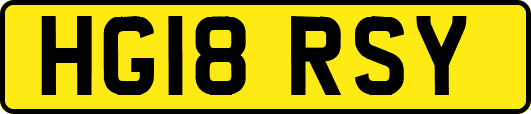 HG18 RSY